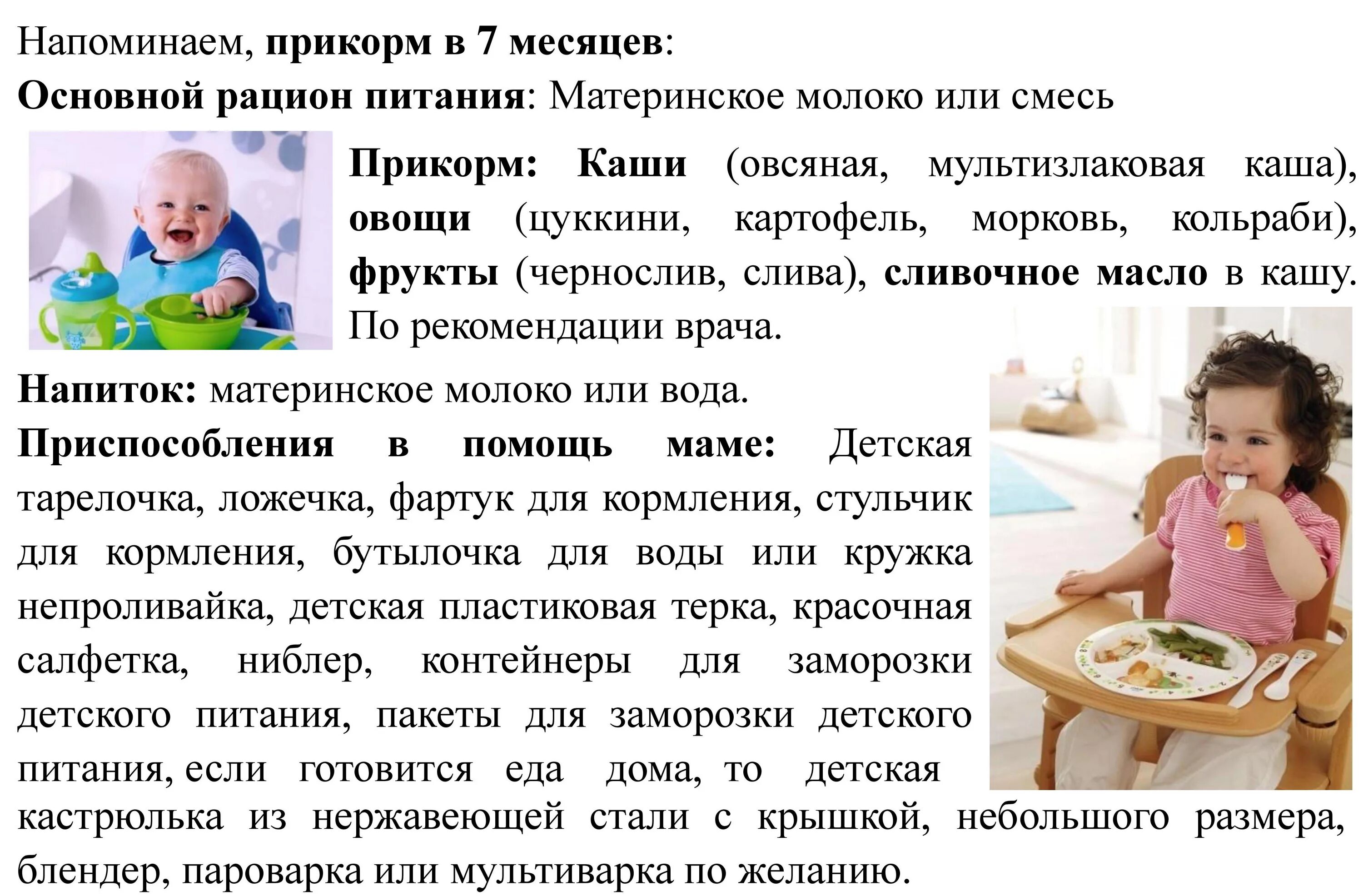 Напоминаем, прикорм в 7 месяцев:
Основной рацион питания: Материнское молоко или смесь

Прикорм: Каши (овсяная, мультизлаковая каша), овощи (цуккини, картофель, морковь, кольраби), фрукты (чернослив, слива), сливочное масло в кашу. По рекомендации врача.

Напиток: материнское молоко или вода.

Приспособления в помощь маме: Детская тарелочка, ложечка, фартук для кормления, стульчик для кормления, бутылочка для воды или кружка непроливайка, детская пластиковая терка, красочная салфетка, ниблер, контейнеры для заморозки детского питания, пакеты для заморозки детского питания, если готовится еда дома, то детская кастрюлька из нержавеющей стали с крышкой, небольшого размера, блендер, пароварка или мультиварка по желанию.